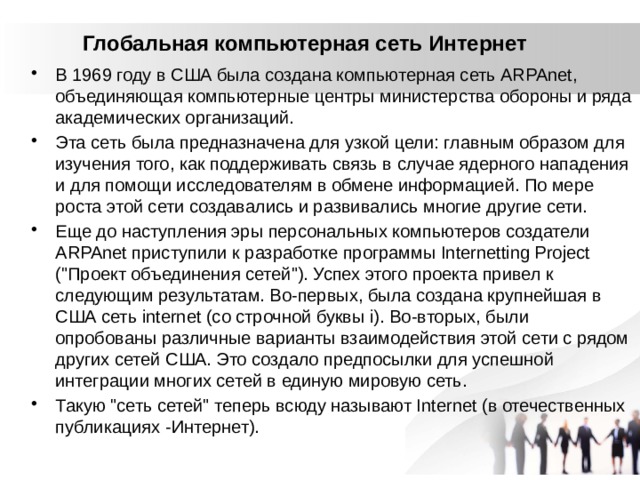 Глобальная компьютерная сеть Интернет

• В 1969 году в США была создана компьютерная сеть ARPAnet, объединяющая компьютерные центры министерства обороны и ряда академических организаций.

• Эта сеть была предназначена для узкой цели: главным образом для изучения того, как поддерживать связь в случае ядерного нападения и для помощи исследователям в обмене информацией. По мере роста этой сети создавались и развивались многие другие сети.

• Еще до наступления эры персональных компьютеров создатели ARPAnet приступили к разработке программы Internetting Project ("Проект объединения сетей"). Успех этого проекта привел к следующим результатам. Во-первых, была создана крупнейшая в США сеть internet (со строчной буквы i). Во-вторых, были опробованы различные варианты взаимодействия этой сети с рядом других сетей США. Это создало предпосылки для успешной интеграции многих сетей в единую мировую сеть.

• Такую "сеть сетей" теперь всюду называют Internet (в отечественных публикациях -Интернет).